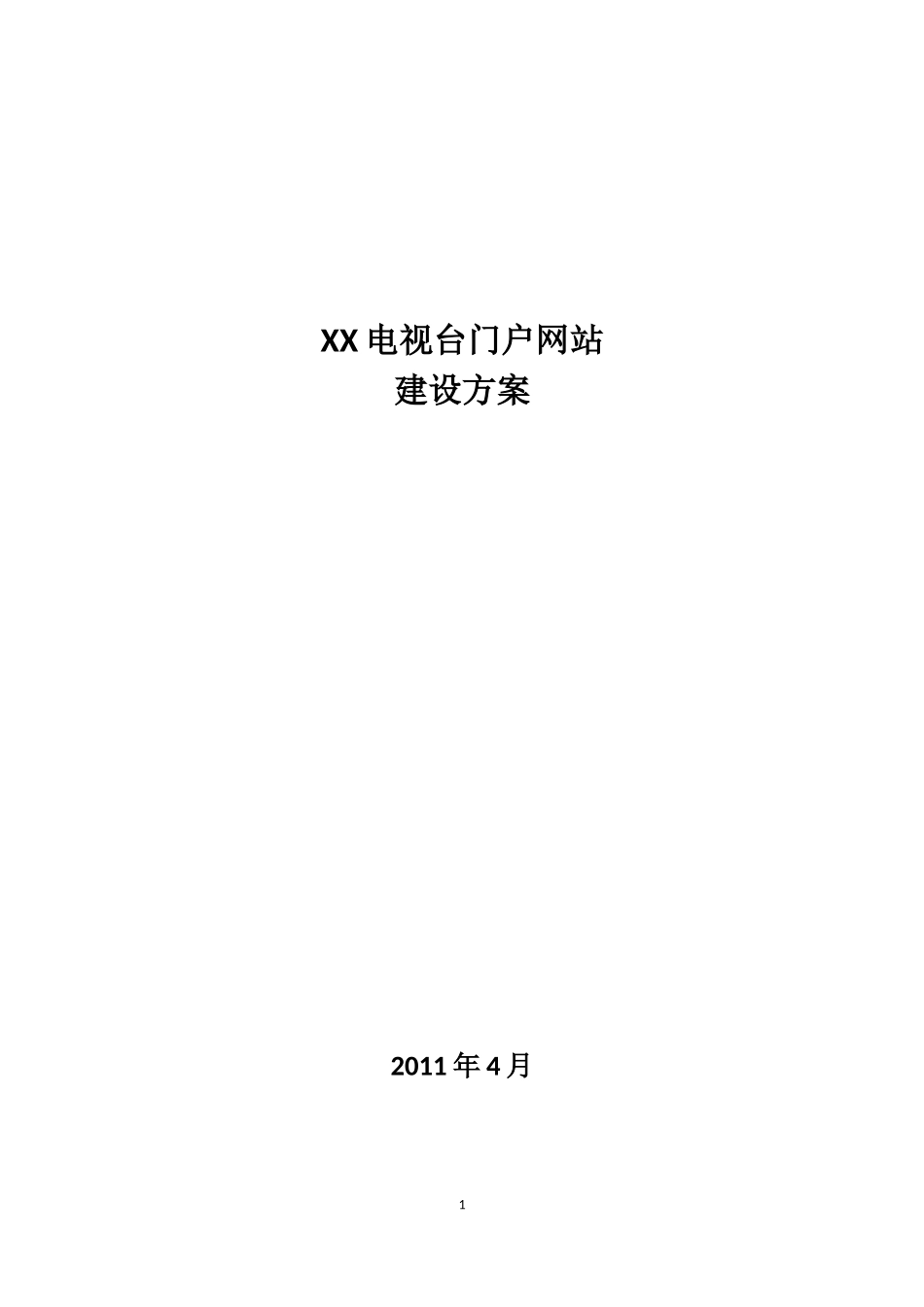 XX电视台门户网站
建设方案

2011年4月

1